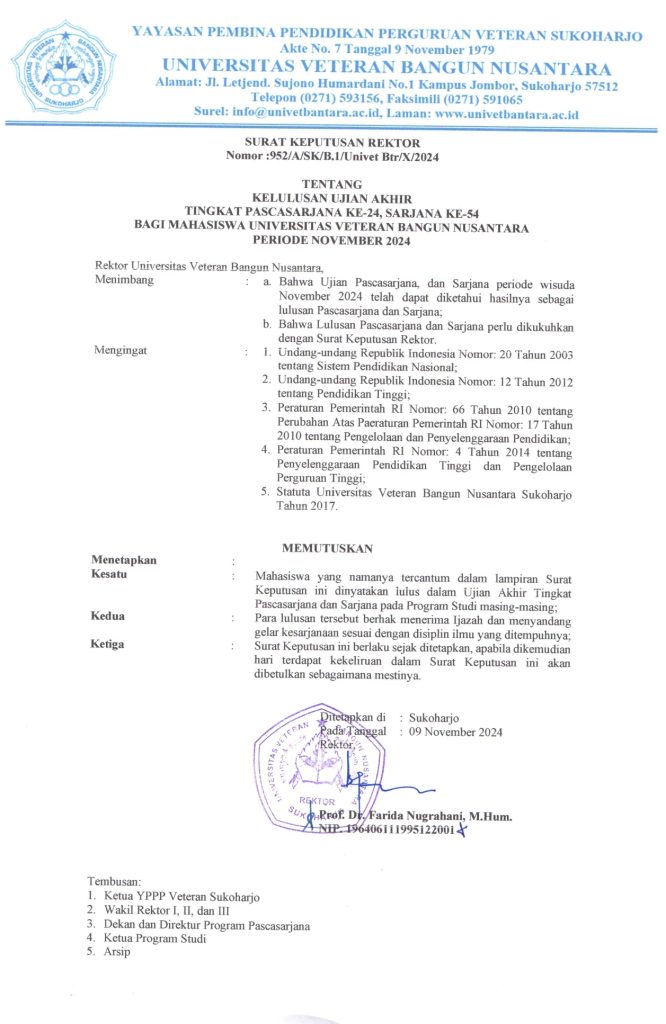 UNIVERSITAS VETERAN BANGUN NUSANTARA SUKOHARJO

YAYASAN PEMBINA PENDIDIKAN PERGURUAN VETERAN SUKOHARJO
Akte No. 7 Tanggal 9 November 1979
UNIVERSITAS VETERAN BANGUN NUSANTARA
Alamat: Jl. Letjend. Sujono Humardani No.1 Kampus Jombor, Sukoharjo 57512
Telepon (0271) 593156, Faksimili (0271) 591065
Surel: info@univetbantara.ac.id, Laman: www.univetbantara.ac.id

SURAT KEPUTUSAN REKTOR
Nomor :952/A/SK/B.1/Univet Btr/X/2024

TENTANG
KELULUSAN UJIAN AKHIR
TINGKAT PASCASARJANA KE-24, SARJANA KE-54
BAGI MAHASISWA UNIVERSITAS VETERAN BANGUN NUSANTARA
PERIODE NOVEMBER 2024

Rektor Universitas Veteran Bangun Nusantara,

Menimbang : a. Bahwa Ujian Pascasarjana, dan Sarjana periode wisuda November 2024 telah dapat diketahui hasilnya sebagai lulusan Pascasarjana dan Sarjana;
b. Bahwa Lulusan Pascasarjana dan Sarjana perlu dikukuhkan dengan Surat Keputusan Rektor.

Mengingat : 1. Undang-undang Republik Indonesia Nomor: 20 Tahun 2003 tentang Sistem Pendidikan Nasional;
2. Undang-undang Republik Indonesia Nomor: 12 Tahun 2012 tentang Pendidikan Tinggi;
3. Peraturan Pemerintah RI Nomor: 66 Tahun 2010 tentang Perubahan Atas Paeraturan Pemerintah RI Nomor: 17 Tahun 2010 tentang Pengelolaan dan Penyelenggaraan Pendidikan;
4. Peraturan Pemerintah RI Nomor: 4 Tahun 2014 tentang Penyelenggaraan Pendidikan Tinggi dan Pengelolaan Perguruan Tinggi;
5. Statuta Universitas Veteran Bangun Nusantara Sukoharjo Tahun 2017.

MEMUTUSKAN

Menetapkan :
Kesatu : Mahasiswa yang namanya tercantum dalam lampiran Surat Keputusan ini dinyatakan lulus dalam Ujian Akhir Tingkat Pascasarjana dan Sarjana pada Program Studi masing-masing;
Kedua : Para lulusan tersebut berhak menerima Ijazah dan menyandang gelar kesarjanaan sesuai dengan disiplin ilmu yang ditempuhnya;
Ketiga : Surat Keputusan ini berlaku sejak ditetapkan, apabila dikemudian hari terdapat kekeliruan dalam Surat Keputusan ini akan dibetulkan sebagaimana mestinya.

Ditetapkan di : Sukoharjo
Pada Tanggal : 09 November 2024
Rektor,

UNIVERSITAS VETERAN BANGUN NUSANTARA REKTOR SUKOHARJO

Prof. Dr. Farida Nugrahani, M.Hum.
NIP. 196406111995122001

Tembusan:
1. Ketua YPPP Veteran Sukoharjo
2. Wakil Rektor I, II, dan III
3. Dekan dan Direktur Program Pascasarjana
4. Ketua Program Studi
5. Arsip